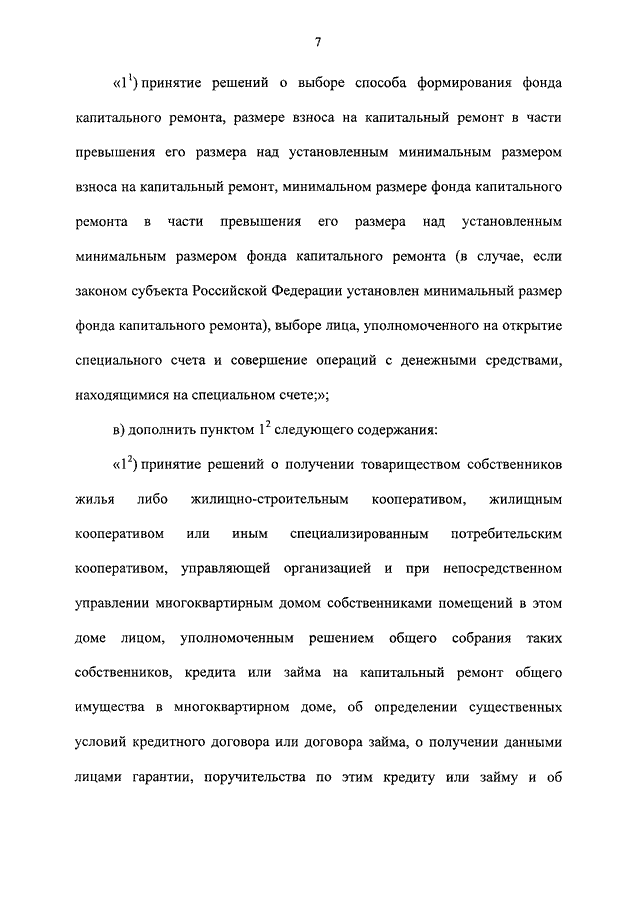 7

«$1^1$) принятие решений о выборе способа формирования фонда капитального ремонта, размере взноса на капитальный ремонт в части превышения его размера над установленным минимальным размером взноса на капитальный ремонт, минимальном размере фонда капитального ремонта в части превышения его размера над установленным минимальным размером фонда капитального ремонта (в случае, если законом субъекта Российской Федерации установлен минимальный размер фонда капитального ремонта), выборе лица, уполномоченного на открытие специального счета и совершение операций с денежными средствами, находящимися на специальном счете;»;

в) дополнить пунктом $1^2$ следующего содержания:

«$1^2$) принятие решений о получении товариществом собственников жилья либо жилищно-строительным кооперативом, жилищным кооперативом или иным специализированным потребительским кооперативом, управляющей организацией и при непосредственном управлении многоквартирным домом собственниками помещений в этом доме лицом, уполномоченным решением общего собрания таких собственников, кредита или займа на капитальный ремонт общего имущества в многоквартирном доме, об определении существенных условий кредитного договора или договора займа, о получении данными лицами гарантии, поручительства по этим кредиту или займу и об